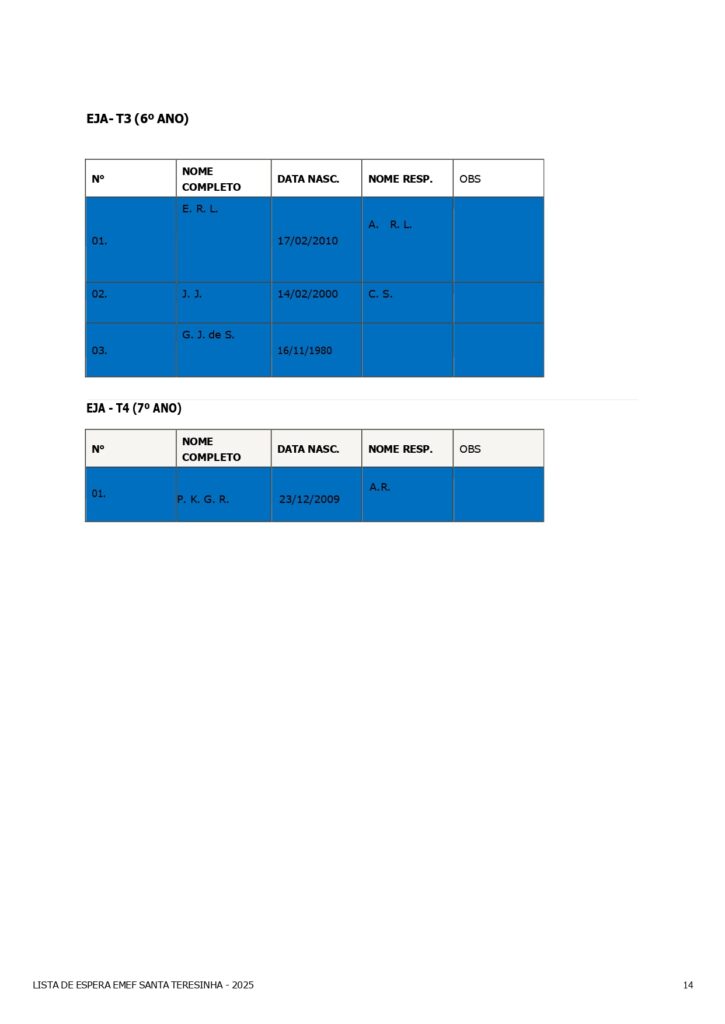 EJA- T3 (6º ANO)

| Nº | NOME COMPLETO | DATA NASC. | NOME RESP. | OBS |
|---|---|---|---|---|
| 01. | E. R. L. | 17/02/2010 | A. R. L. | |
| 02. | J. J. | 14/02/2000 | C. S. | |
| 03. | G. J. de S. | 16/11/1980 | | |

EJA - T4 (7º ANO)

| Nº | NOME COMPLETO | DATA NASC. | NOME RESP. | OBS |
|---|---|---|---|---|
| 01. | P. K. G. R. | 23/12/2009 | A.R. | |

LISTA DE ESPERA EMEF SANTA TERESINHA - 2025

14